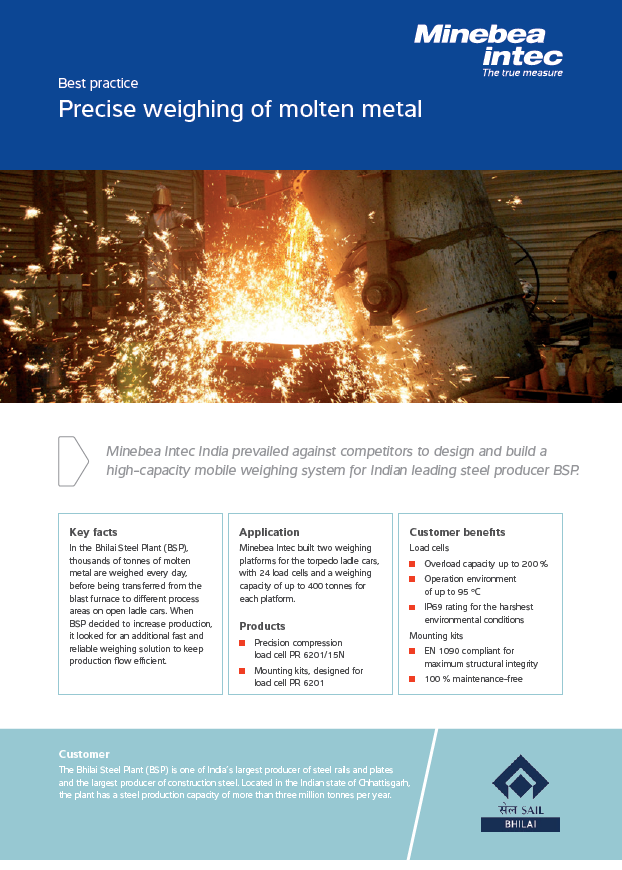 Minebea intec
The true measure

Best practice
Precise weighing of molten metal

Minebea Intec India prevailed against competitors to design and build a high-capacity mobile weighing system for Indian leading steel producer BSP.

Key facts
In the Bhilai Steel Plant (BSP), thousands of tonnes of molten metal are weighed every day, before being transferred from the blast furnace to different process areas on open ladle cars. When BSP decided to increase production, it looked for an additional fast and reliable weighing solution to keep production flow efficient.

Application
Minebea Intec built two weighing platforms for the torpedo ladle cars, with 24 load cells and a weighing capacity of up to 400 tonnes for each platform.

Products
Precision compression load cell PR 6201/15N
Mounting kits, designed for load cell PR 6201

Customer benefits
Load cells
Overload capacity up to 200 %
Operation environment of up to 95 °C
IP69 rating for the harshest environmental conditions
Mounting kits
EN 1090 compliant for maximum structural integrity
100 % maintenance-free

Customer
The Bhilai Steel Plant (BSP) is one of India's largest producer of steel rails and plates and the largest producer of construction steel. Located in the Indian state of Chhattisgarh, the plant has a steel production capacity of more than three million tonnes per year.

सेल SAIL
BHILAI